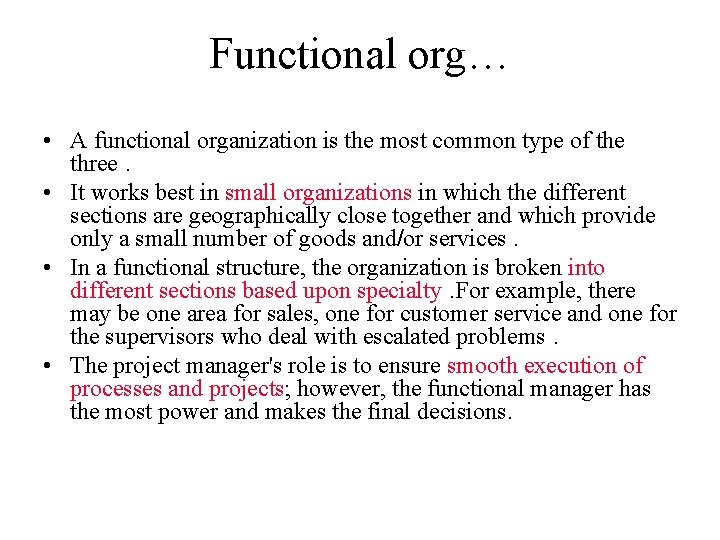 Functional org…

• A functional organization is the most common type of the three .

• It works best in small organizations in which the different sections are geographically close together and which provide only a small number of goods and/or services .

• In a functional structure, the organization is broken into different sections based upon specialty .For example, there may be one area for sales, one for customer service and one for the supervisors who deal with escalated problems .

• The project manager's role is to ensure smooth execution of processes and projects; however, the functional manager has the most power and makes the final decisions.